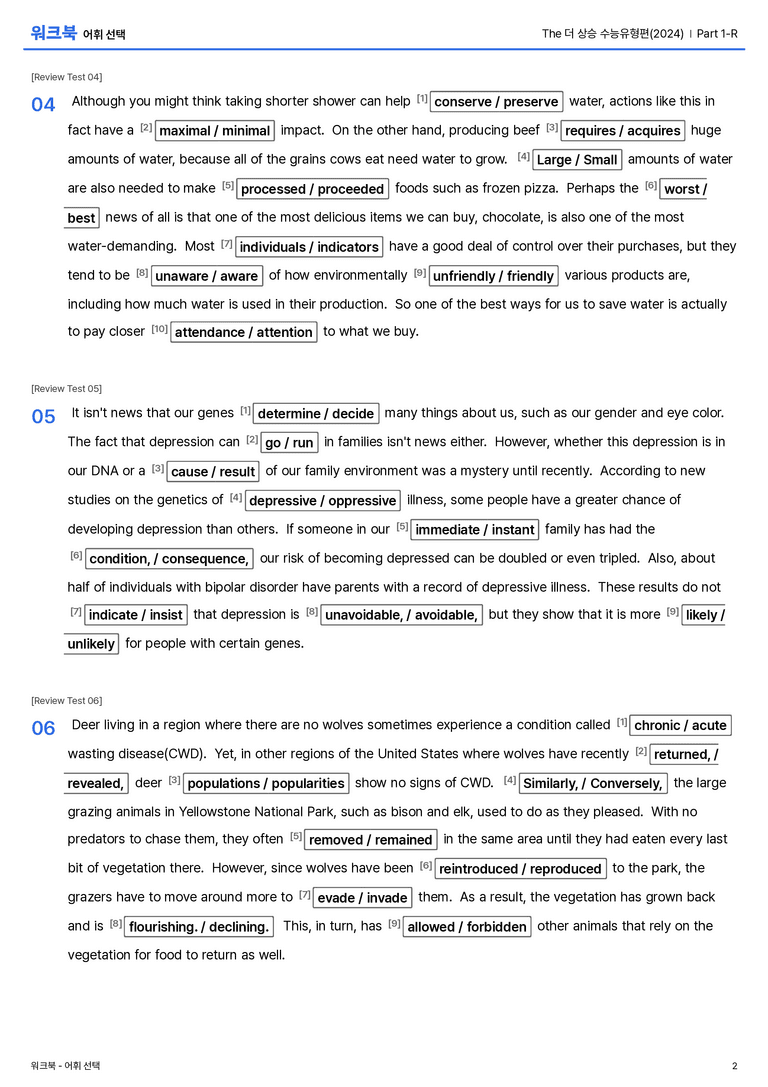 워크북 어휘 선택

The 더 상승 수능유형편(2024) | Part 1-R

[Review Test 04]

04 Although you might think taking shorter shower can help $^{[1]}$ conserve / preserve water, actions like this in fact have a $^{[2]}$ maximal / minimal impact. On the other hand, producing beef $^{[3]}$ requires / acquires huge amounts of water, because all of the grains cows eat need water to grow. $^{[4]}$ Large / Small amounts of water are also needed to make $^{[5]}$ processed / proceeded foods such as frozen pizza. Perhaps the $^{[6]}$ worst / best news of all is that one of the most delicious items we can buy, chocolate, is also one of the most water-demanding. Most $^{[7]}$ individuals / indicators have a good deal of control over their purchases, but they tend to be $^{[8]}$ unaware / aware of how environmentally $^{[9]}$ unfriendly / friendly various products are, including how much water is used in their production. So one of the best ways for us to save water is actually to pay closer $^{[10]}$ attendance / attention to what we buy.

[Review Test 05]

05 It isn't news that our genes $^{[1]}$ determine / decide many things about us, such as our gender and eye color. The fact that depression can $^{[2]}$ go / run in families isn't news either. However, whether this depression is in our DNA or a $^{[3]}$ cause / result of our family environment was a mystery until recently. According to new studies on the genetics of $^{[4]}$ depressive / oppressive illness, some people have a greater chance of developing depression than others. If someone in our $^{[5]}$ immediate / instant family has had the $^{[6]}$ condition, / consequence, our risk of becoming depressed can be doubled or even tripled. Also, about half of individuals with bipolar disorder have parents with a record of depressive illness. These results do not $^{[7]}$ indicate / insist that depression is $^{[8]}$ unavoidable, / avoidable, but they show that it is more $^{[9]}$ likely / unlikely for people with certain genes.

[Review Test 06]

06 Deer living in a region where there are no wolves sometimes experience a condition called $^{[1]}$ chronic / acute wasting disease(CWD). Yet, in other regions of the United States where wolves have recently $^{[2]}$ returned, / revealed, deer $^{[3]}$ populations / popularities show no signs of CWD. $^{[4]}$ Similarly, / Conversely, the large grazing animals in Yellowstone National Park, such as bison and elk, used to do as they pleased. With no predators to chase them, they often $^{[5]}$ removed / remained in the same area until they had eaten every last bit of vegetation there. However, since wolves have been $^{[6]}$ reintroduced / reproduced to the park, the grazers have to move around more to $^{[7]}$ evade / invade them. As a result, the vegetation has grown back and is $^{[8]}$ flourishing. / declining. This, in turn, has $^{[9]}$ allowed / forbidden other animals that rely on the vegetation for food to return as well.

워크북 - 어휘 선택

2